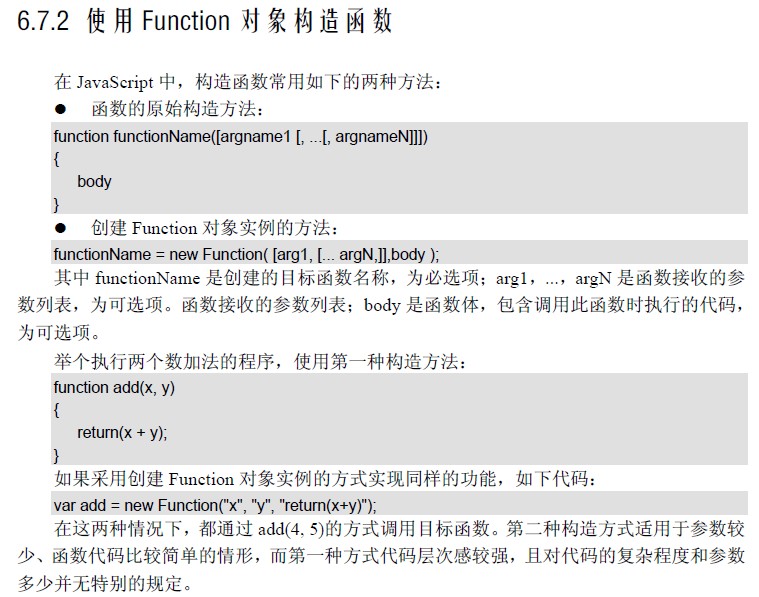 6.7.2 使用Function对象构造函数

在JavaScript中，构造函数常用如下的两种方法：

• 函数的原始构造方法：

function functionName([argname1 [, ...[, argnameN]]])
{
    body
}

• 创建Function对象实例的方法：

functionName = new Function( [arg1, [... argN,]],body );

其中functionName是创建的目标函数名称，为必选项；arg1，...，argN是函数接收的参数列表，为可选项。函数接收的参数列表；body是函数体，包含调用此函数时执行的代码，为可选项。

举个执行两个数加法的程序，使用第一种构造方法：

function add(x, y)
{
    return(x + y);
}

如果采用创建Function对象实例的方式实现同样的功能，如下代码：

var add = new Function("x", "y", "return(x+y)");

在这两种情况下，都通过add(4, 5)的方式调用目标函数。第二种构造方式适用于参数较少、函数代码比较简单的情形，而第一种方式代码层次感较强，且对代码的复杂程度和参数多少并无特别的规定。